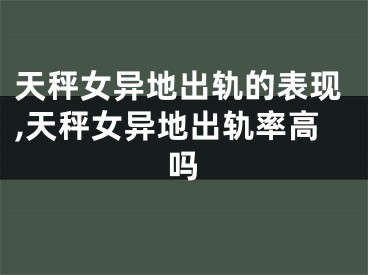 天秤女异地出轨的表现,天秤女异地出轨率高吗